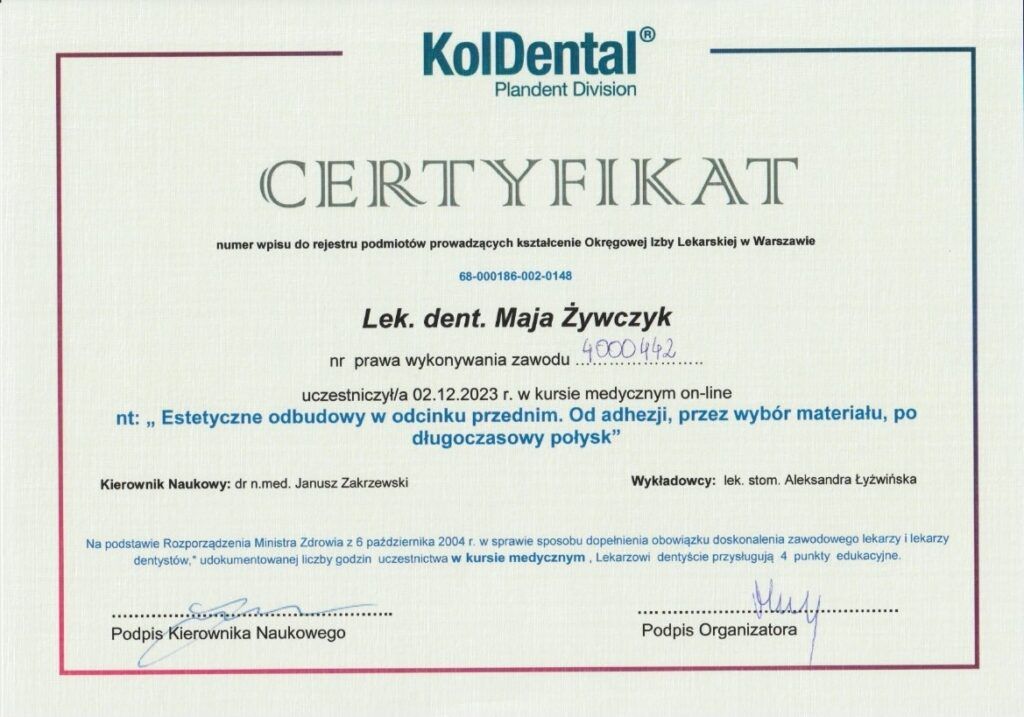 KolDental®
Plandent Division

CERTYFIKAT

numer wpisu do rejestru podmiotów prowadzących kształcenie Okręgowej Izby Lekarskiej w Warszawie

68-000186-002-0148

Lek. dent. Maja Żywczyk

nr prawa wykonywania zawodu 4000442

uczestniczył/a 02.12.2023 r. w kursie medycznym on-line

nt: „ Estetyczne odbudowy w odcinku przednim. Od adhezji, przez wybór materiału, po długoczasowy połysk"

Kierownik Naukowy: dr n.med. Janusz Zakrzewski

Wykładowcy: lek. stom. Aleksandra Łyżwińska

Na podstawie Rozporządzenia Ministra Zdrowia z 6 października 2004 r. w sprawie sposobu dopełnienia obowiązku doskonalenia zawodowego lekarzy i lekarzy dentystów,* udokumentowanej liczby godzin uczestnictwa w kursie medycznym , Lekarzowi dentyście przysługują 4 punkty edukacyjne.

Podpis Kierownika Naukowego

Podpis Organizatora